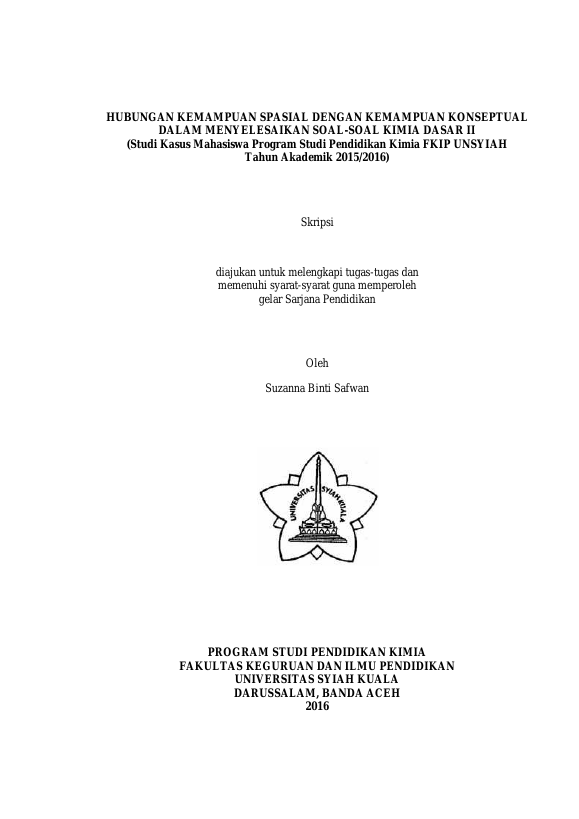 HUBUNGAN KEMAMPUAN SPASIAL DENGAN KEMAMPUAN KONSEPTUAL DALAM MENYELESAIKAN SOAL-SOAL KIMIA DASAR II
(Studi Kasus Mahasiswa Program Studi Pendidikan Kimia FKIP UNSYIAH Tahun Akademik 2015/2016)

Skripsi

diajukan untuk melengkapi tugas-tugas dan memenuhi syarat-syarat guna memperoleh gelar Sarjana Pendidikan

Oleh

Suzanna Binti Safwan

UNIVERSITAS SYIAH KUALA

PROGRAM STUDI PENDIDIKAN KIMIA
FAKULTAS KEGURUAN DAN ILMU PENDIDIKAN
UNIVERSITAS SYIAH KUALA
DARUSSALAM, BANDA ACEH
2016